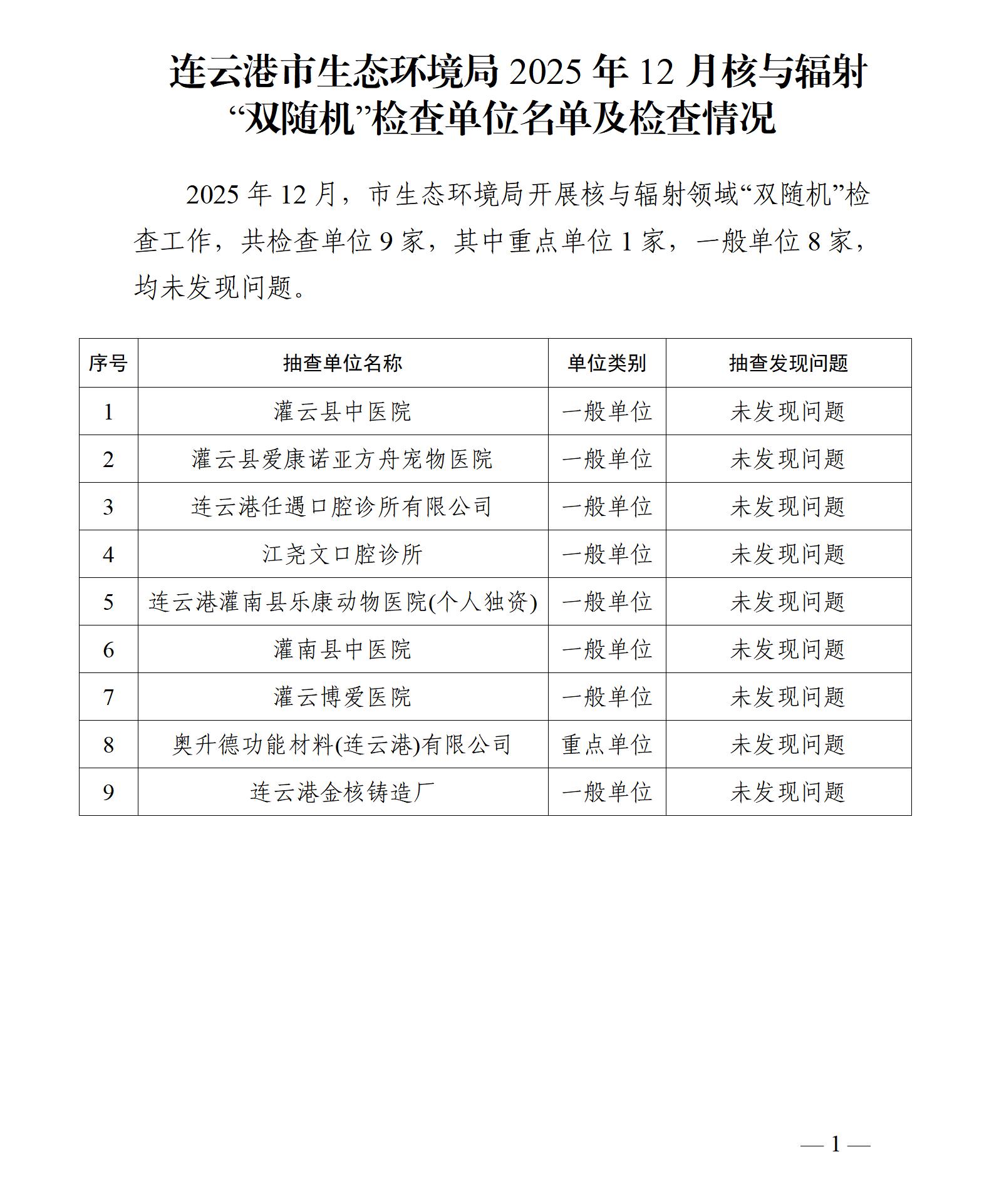 连云港市生态环境局 2025 年 12 月核与辐射“双随机”检查单位名单及检查情况

2025 年 12 月，市生态环境局开展核与辐射领域“双随机”检查工作，共检查单位 9 家，其中重点单位 1 家，一般单位 8 家，均未发现问题。

| 序号 | 抽查单位名称 | 单位类别 | 抽查发现问题 |
|---|---|---|---|
| 1 | 灌云县中医院 | 一般单位 | 未发现问题 |
| 2 | 灌云县爱康诺亚方舟宠物医院 | 一般单位 | 未发现问题 |
| 3 | 连云港任遇口腔诊所有限公司 | 一般单位 | 未发现问题 |
| 4 | 江尧文口腔诊所 | 一般单位 | 未发现问题 |
| 5 | 连云港灌南县乐康动物医院(个人独资) | 一般单位 | 未发现问题 |
| 6 | 灌南县中医院 | 一般单位 | 未发现问题 |
| 7 | 灌云博爱医院 | 一般单位 | 未发现问题 |
| 8 | 奥升德功能材料(连云港)有限公司 | 重点单位 | 未发现问题 |
| 9 | 连云港金核铸造厂 | 一般单位 | 未发现问题 |

— 1 —